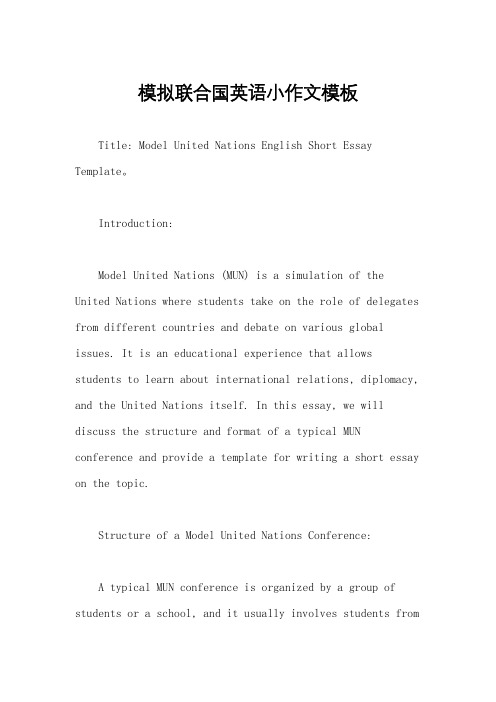 模拟联合国英语小作文模板

Title: Model United Nations English Short Essay Template。

Introduction:

Model United Nations (MUN) is a simulation of the United Nations where students take on the role of delegates from different countries and debate on various global issues. It is an educational experience that allows students to learn about international relations, diplomacy, and the United Nations itself. In this essay, we will discuss the structure and format of a typical MUN conference and provide a template for writing a short essay on the topic.

Structure of a Model United Nations Conference:

A typical MUN conference is organized by a group of students or a school, and it usually involves students from